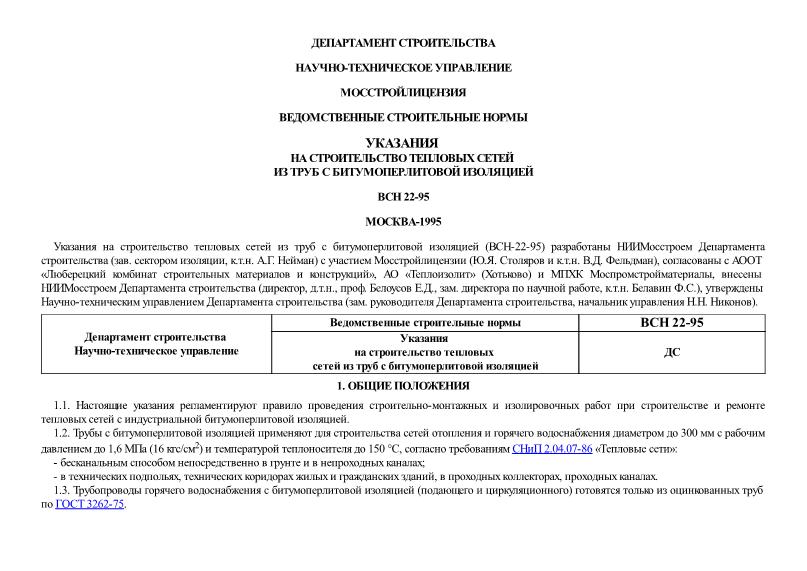 ДЕПАРТАМЕНТ СТРОИТЕЛЬСТВА

НАУЧНО-ТЕХНИЧЕСКОЕ УПРАВЛЕНИЕ

МОССТРОЙЛИЦЕНЗИЯ

ВЕДОМСТВЕННЫЕ СТРОИТЕЛЬНЫЕ НОРМЫ

УКАЗАНИЯ
НА СТРОИТЕЛЬСТВО ТЕПЛОВЫХ СЕТЕЙ
ИЗ ТРУБ С БИТУМОПЕРЛИТОВОЙ ИЗОЛЯЦИЕЙ

ВСН 22-95

МОСКВА-1995

Указания на строительство тепловых сетей из труб с битумоперлитовой изоляцией (ВСН-22-95) разработаны НИИМосстроем Департамента строительства (зав. сектором изоляции, к.т.н. А.Г. Нейман) с участием Мосстройлицензии (Ю.Я. Столяров и к.т.н. В.Д. Фельдман), согласованы с АООТ «Люберецкий комбинат строительных материалов и конструкций», АО «Теплоизолит» (Хотьково) и МПХК Моспромстройматериалы, внесены НИИМосстроем Департамента строительства (директор, д.т.н., проф. Белоусов Е.Д., зам. директора по научной работе, к.т.н. Белавин Ф.С.), утверждены Научно-техническим управлением Департамента строительства (зам. руководителя Департамента строительства, начальник управления Н.Н. Никонов).

| Департамент строительства Научно-техническое управление | Ведомственные строительные нормы | ВСН 22-95 |
|---|---|---|
| | Указания на строительство тепловых сетей из труб с битумоперлитовой изоляцией | ДС |

1. ОБЩИЕ ПОЛОЖЕНИЯ

1.1. Настоящие указания регламентируют правило проведения строительно-монтажных и изолировочных работ при строительстве и ремонте тепловых сетей с индустриальной битумоперлитовой изоляцией.

1.2. Трубы с битумоперлитовой изоляцией применяют для строительства сетей отопления и горячего водоснабжения диаметром до 300 мм с рабочим давлением до 1,6 МПа (16 кгс/см$^2$) и температурой теплоносителя до 150 °С, согласно требованиям СНиП 2.04.07-86 «Тепловые сети»:

- бесканальным способом непосредственно в грунте и в непроходных каналах;

- в технических подпольях, технических коридорах жилых и гражданских зданий, в проходных коллекторах, проходных каналах.

1.3. Трубопроводы горячего водоснабжения с битумоперлитовой изоляцией (подающего и циркуляционного) готовятся только из оцинкованных труб по ГОСТ 3262-75.